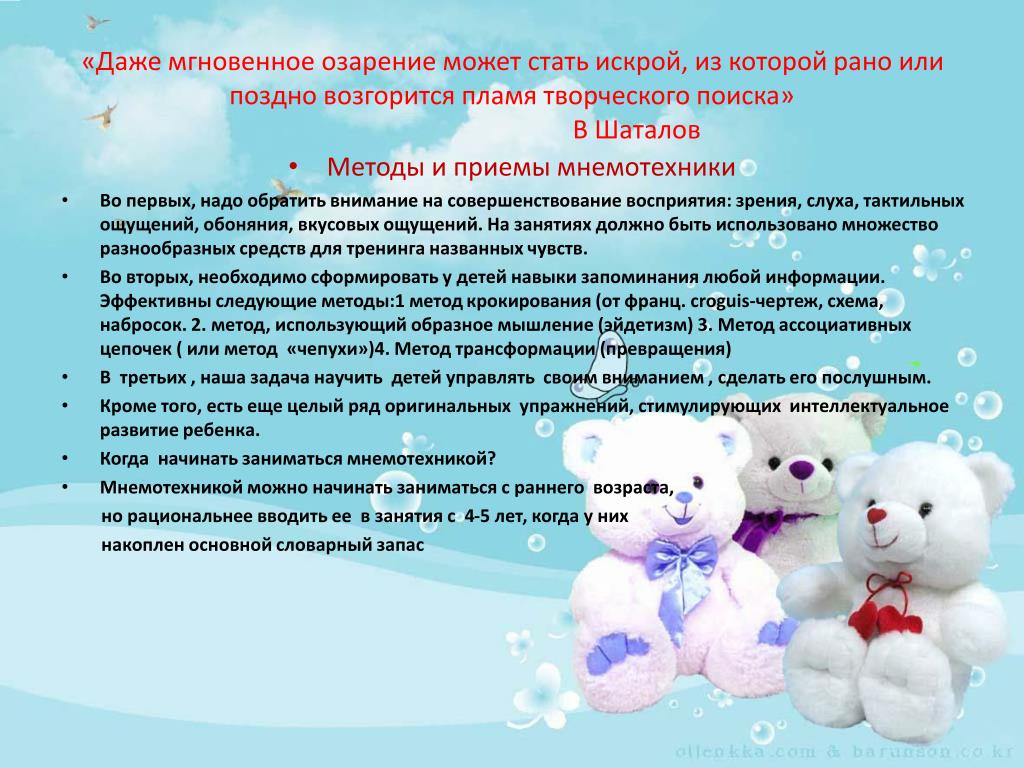 «Даже мгновенное озарение может стать искрой, из которой рано или поздно возгорится пламя творческого поиска»
В Шаталов

• Методы и приемы мнемотехники

• Во первых, надо обратить внимание на совершенствование восприятия: зрения, слуха, тактильных ощущений, обоняния, вкусовых ощущений. На занятиях должно быть использовано множество разнообразных средств для тренинга названных чувств.

• Во вторых, необходимо сформировать у детей навыки запоминания любой информации. Эффективны следующие методы:1 метод крокирования (от франц. croguis-чертеж, схема, набросок. 2. метод, использующий образное мышление (эйдетизм) 3. Метод ассоциативных цепочек ( или метод «чепухи»)4. Метод трансформации (превращения)

• В третьих , наша задача научить детей управлять своим вниманием , сделать его послушным.

• Кроме того, есть еще целый ряд оригинальных упражнений, стимулирующих интеллектуальное развитие ребенка.

• Когда начинать заниматься мнемотехникой?

• Мнемотехникой можно начинать заниматься с раннего возраста, но рациональнее вводить ее в занятия с 4-5 лет, когда у них накоплен основной словарный запас

oljenkka.com & barunson.co.kr